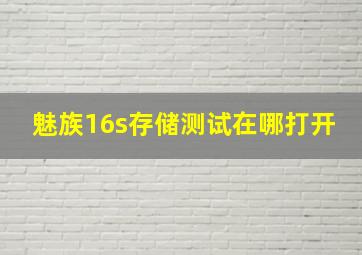 魅族16s存储测试在哪打开